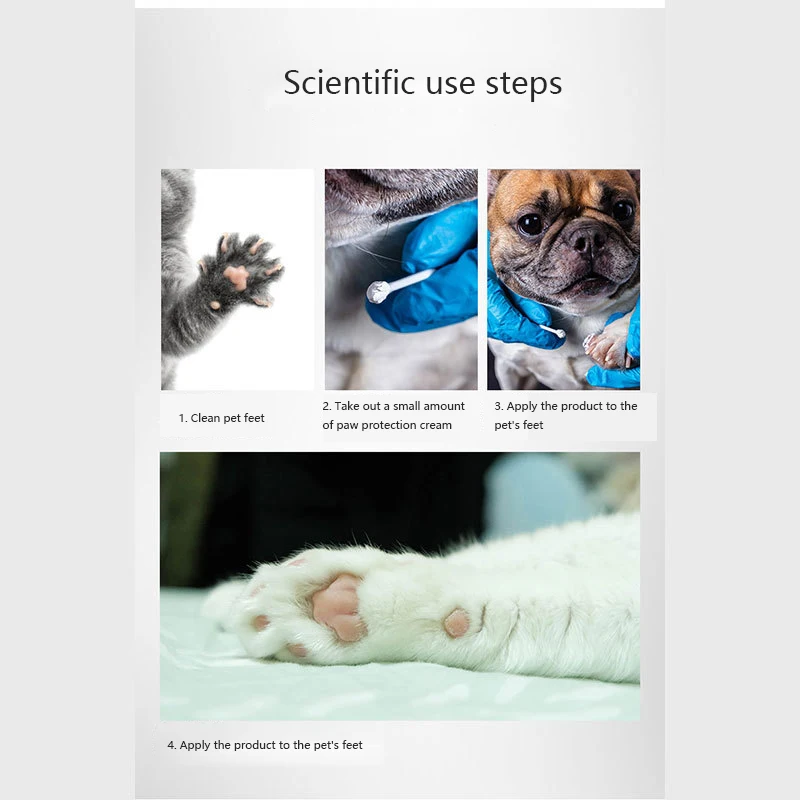 Scientific use steps

1. Clean pet feet

2. Take out a small amount of paw protection cream

3. Apply the product to the pet's feet

4. Apply the product to the pet's feet